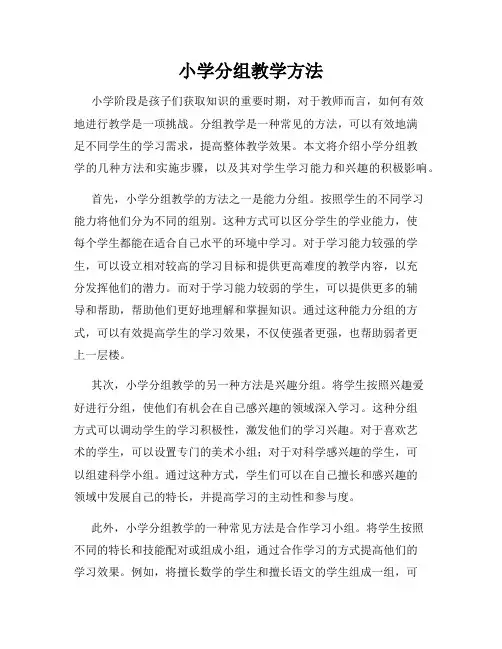 小学分组教学方法

小学阶段是孩子们获取知识的重要时期，对于教师而言，如何有效地进行教学是一项挑战。分组教学是一种常见的方法，可以有效地满足不同学生的学习需求，提高整体教学效果。本文将介绍小学分组教学的几种方法和实施步骤，以及其对学生学习能力和兴趣的积极影响。

首先，小学分组教学的方法之一是能力分组。按照学生的不同学习能力将他们分为不同的组别。这种方式可以区分学生的学业能力，使每个学生都能在适合自己水平的环境中学习。对于学习能力较强的学生，可以设立相对较高的学习目标和提供更高难度的教学内容，以充分发挥他们的潜力。而对于学习能力较弱的学生，可以提供更多的辅导和帮助，帮助他们更好地理解和掌握知识。通过这种能力分组的方式，可以有效提高学生的学习效果，不仅使强者更强，也帮助弱者更上一层楼。

其次，小学分组教学的另一种方法是兴趣分组。将学生按照兴趣爱好进行分组，使他们有机会在自己感兴趣的领域深入学习。这种分组方式可以调动学生的学习积极性，激发他们的学习兴趣。对于喜欢艺术的学生，可以设置专门的美术小组；对于对科学感兴趣的学生，可以组建科学小组。通过这种方式，学生们可以在自己擅长和感兴趣的领域中发展自己的特长，并提高学习的主动性和参与度。

此外，小学分组教学的一种常见方法是合作学习小组。将学生按照不同的特长和技能配对或组成小组，通过合作学习的方式提高他们的学习效果。例如，将擅长数学的学生和擅长语文的学生组成一组，可